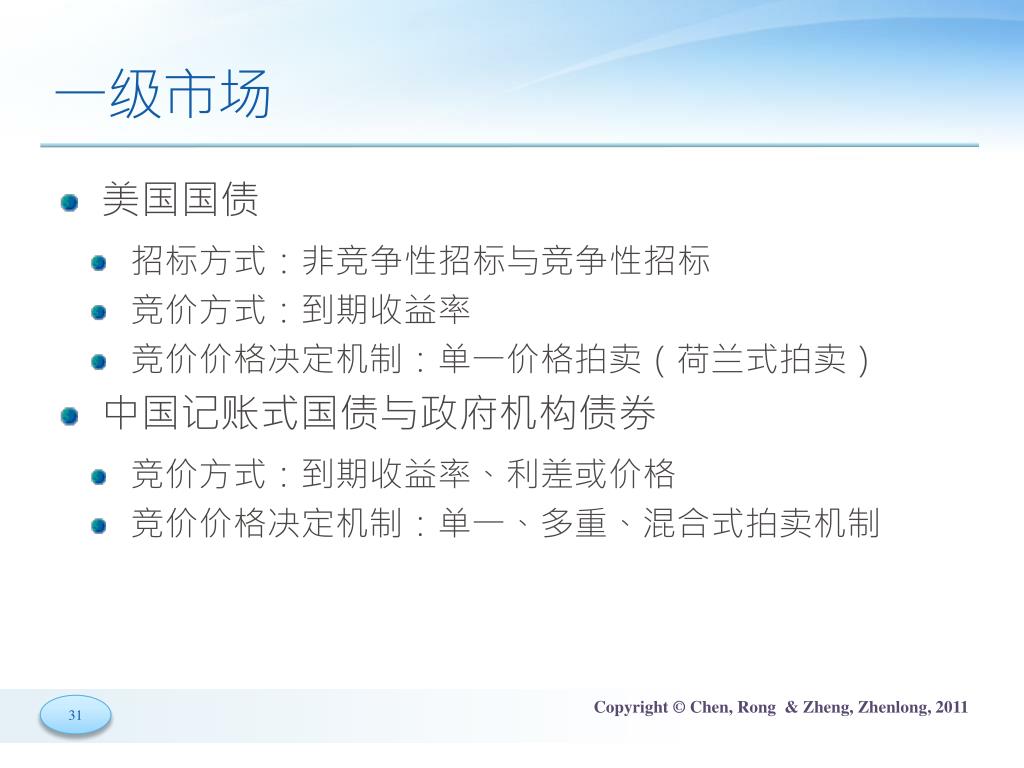 一级市场

美国国债

招标方式：非竞争性招标与竞争性招标

竞价方式：到期收益率

竞价价格决定机制：单一价格拍卖（荷兰式拍卖）

中国记账式国债与政府机构债券

竞价方式：到期收益率、利差或价格

竞价价格决定机制：单一、多重、混合式拍卖机制

31

Copyright © Chen, Rong & Zheng, Zhenlong, 2011